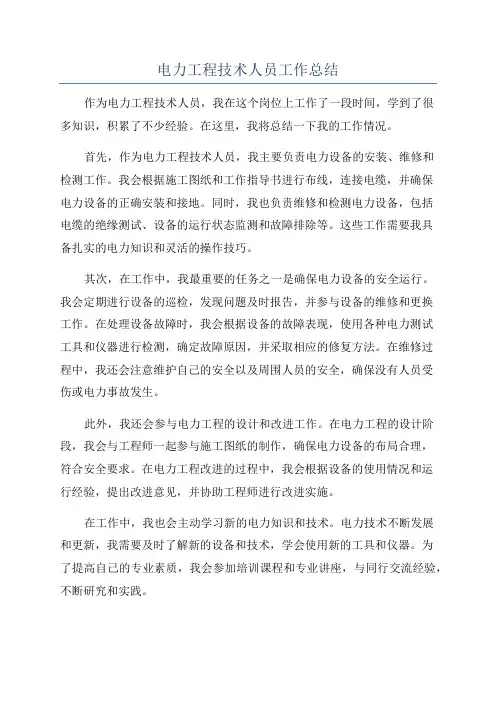 电力工程技术人员工作总结

作为电力工程技术人员，我在这个岗位上工作了一段时间，学到了很多知识，积累了不少经验。在这里，我将总结一下我的工作情况。

首先，作为电力工程技术人员，我主要负责电力设备的安装、维修和检测工作。我会根据施工图纸和工作指导书进行布线，连接电缆，并确保电力设备的正确安装和接地。同时，我也负责维修和检测电力设备，包括电缆的绝缘测试、设备的运行状态监测和故障排除等。这些工作需要我具备扎实的电力知识和灵活的操作技巧。

其次，在工作中，我最重要的任务之一是确保电力设备的安全运行。我会定期进行设备的巡检，发现问题及时报告，并参与设备的维修和更换工作。在处理设备故障时，我会根据设备的故障表现，使用各种电力测试工具和仪器进行检测，确定故障原因，并采取相应的修复方法。在维修过程中，我还会注意维护自己的安全以及周围人员的安全，确保没有人员受伤或电力事故发生。

此外，我还会参与电力工程的设计和改进工作。在电力工程的设计阶段，我会与工程师一起参与施工图纸的制作，确保电力设备的布局合理，符合安全要求。在电力工程改进的过程中，我会根据设备的使用情况和运行经验，提出改进意见，并协助工程师进行改进实施。

在工作中，我也会主动学习新的电力知识和技术。电力技术不断发展和更新，我需要及时了解新的设备和技术，学会使用新的工具和仪器。为了提高自己的专业素质，我会参加培训课程和专业讲座，与同行交流经验，不断研究和实践。